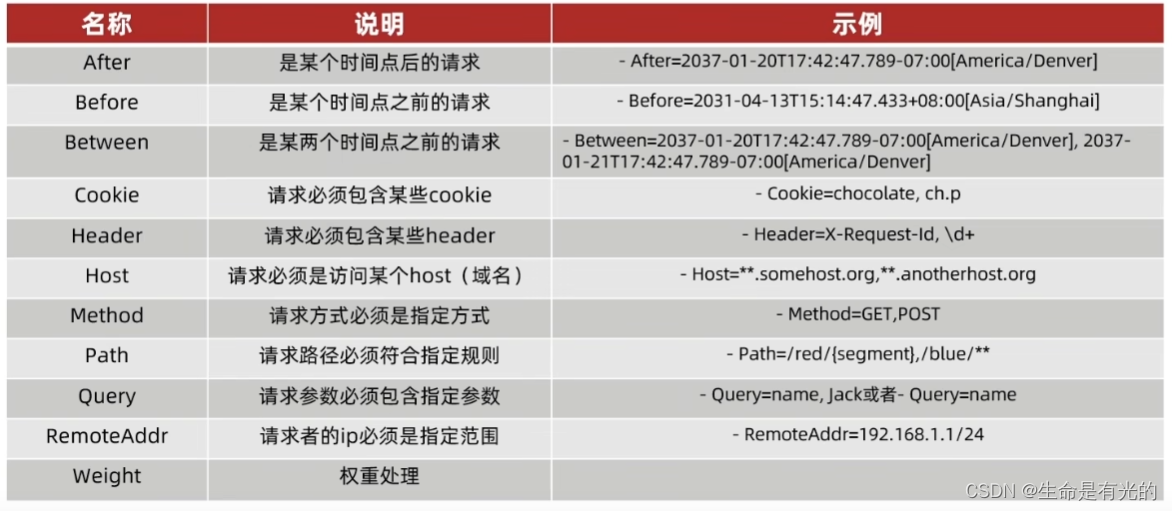 | 名称 | 说明 | 示例 |
|---|---|---|
| After | 是某个时间点后的请求 | - After=2037-01-20T17:42:47.789-07:00[America/Denver] |
| Before | 是某个时间点之前的请求 | - Before=2031-04-13T15:14:47.433+08:00[Asia/Shanghai] |
| Between | 是某两个时间点之前的请求 | - Between=2037-01-20T17:42:47.789-07:00[America/Denver], 2037-01-21T17:42:47.789-07:00[America/Denver] |
| Cookie | 请求必须包含某些cookie | - Cookie=chocolate, ch.p |
| Header | 请求必须包含某些header | - Header=X-Request-Id, \d+ |
| Host | 请求必须是访问某个host（域名） | - Host=**.somehost.org,**.anotherhost.org |
| Method | 请求方式必须是指定方式 | - Method=GET,POST |
| Path | 请求路径必须符合指定规则 | - Path=/red/{segment},/blue/** |
| Query | 请求参数必须包含指定参数 | - Query=name, Jack或者- Query=name |
| RemoteAddr | 请求者的ip必须是指定范围 | - RemoteAddr=192.168.1.1/24 |
| Weight | 权重处理 | |

CSDN @生命是有光的